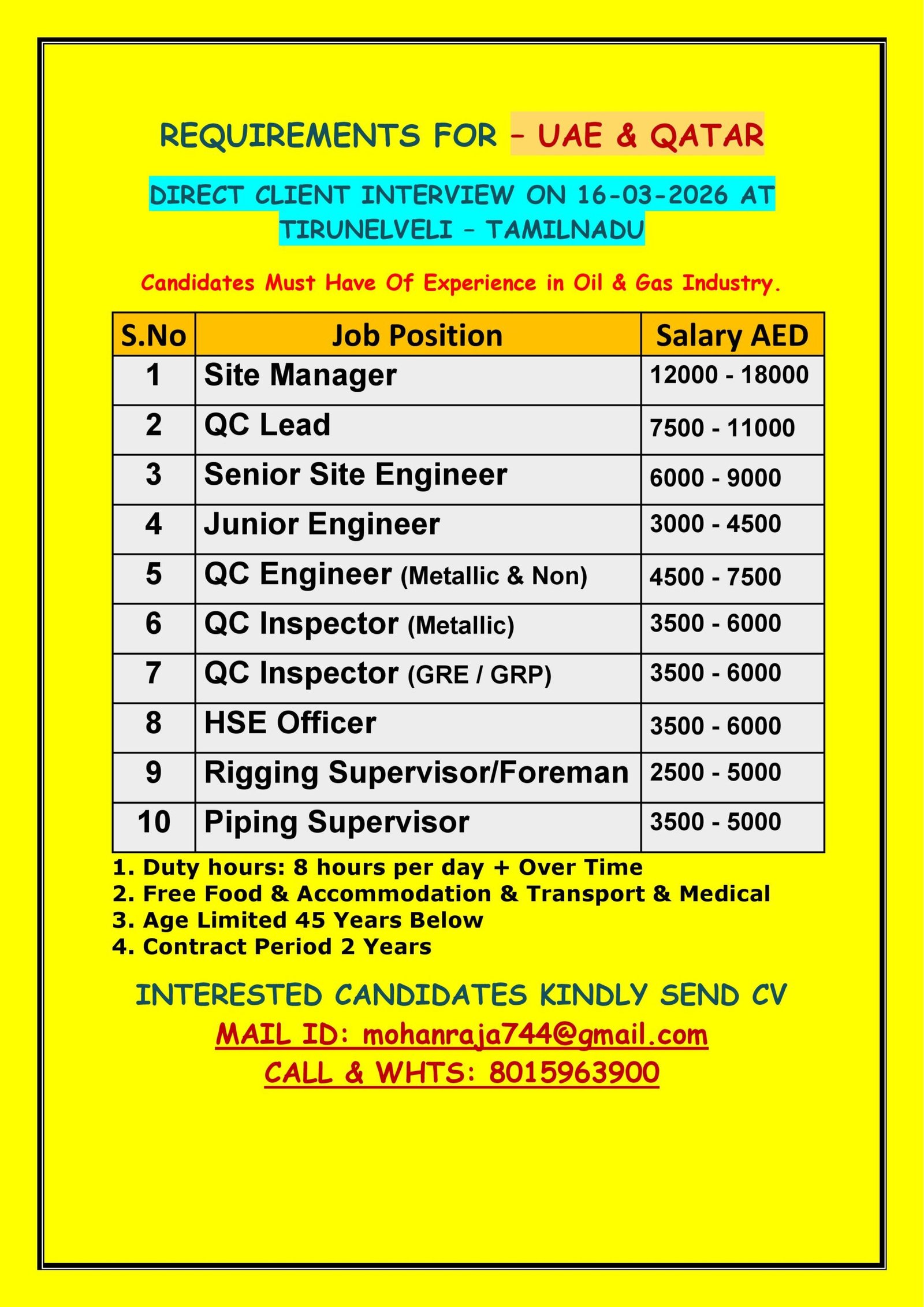 REQUIREMENTS FOR – UAE & QATAR

DIRECT CLIENT INTERVIEW ON 16-03-2026 AT TIRUNELVELI – TAMILNADU

Candidates Must Have Of Experience in Oil & Gas Industry.

| S.No | Job Position | Salary AED |
|---|---|---|
| 1 | Site Manager | 12000 - 18000 |
| 2 | QC Lead | 7500 - 11000 |
| 3 | Senior Site Engineer | 6000 - 9000 |
| 4 | Junior Engineer | 3000 - 4500 |
| 5 | QC Engineer (Metallic & Non) | 4500 - 7500 |
| 6 | QC Inspector (Metallic) | 3500 - 6000 |
| 7 | QC Inspector (GRE / GRP) | 3500 - 6000 |
| 8 | HSE Officer | 3500 - 6000 |
| 9 | Rigging Supervisor/Foreman | 2500 - 5000 |
| 10 | Piping Supervisor | 3500 - 5000 |

1. Duty hours: 8 hours per day + Over Time
2. Free Food & Accommodation & Transport & Medical
3. Age Limited 45 Years Below
4. Contract Period 2 Years

INTERESTED CANDIDATES KINDLY SEND CV
MAIL ID: mohanraja744@gmail.com
CALL & WHTS: 8015963900